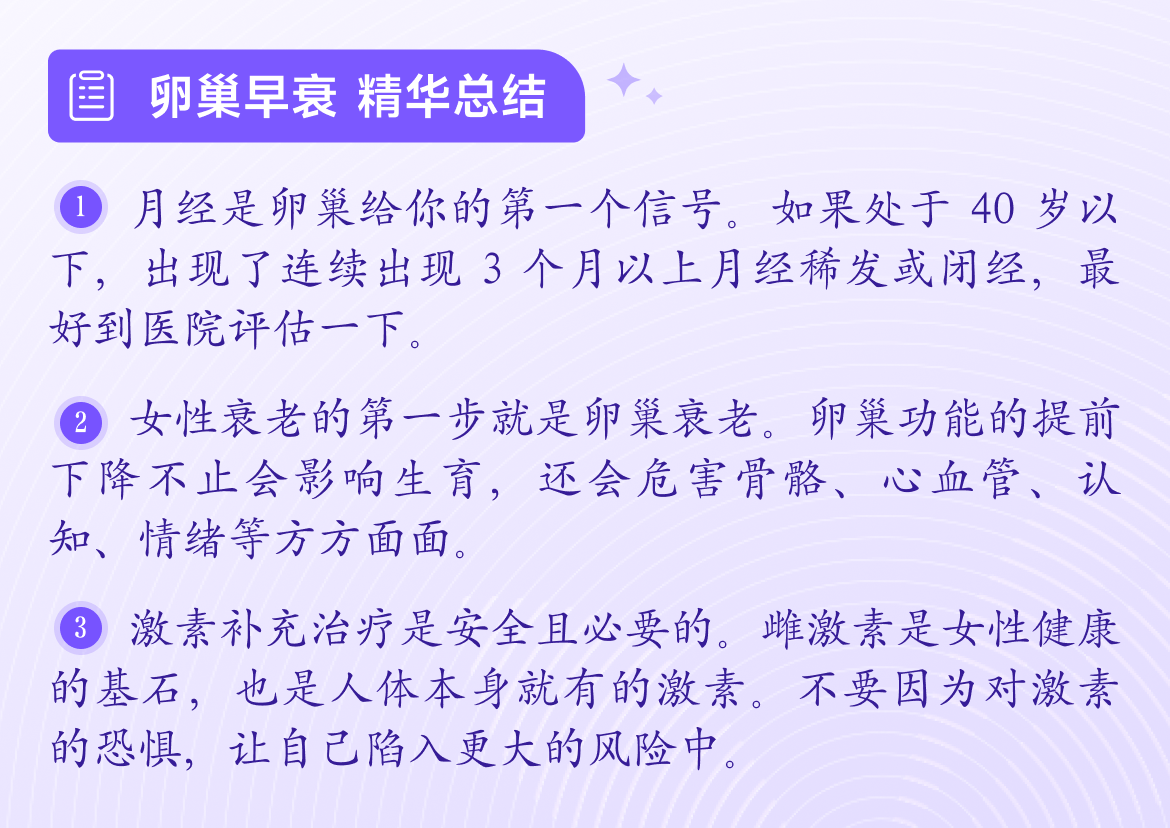 卵巢早衰 精华总结

1 月经是卵巢给你的第一个信号。如果处于40岁以下，出现了连续出现3个月以上月经稀发或闭经，最好到医院评估一下。

2 女性衰老的第一步就是卵巢衰老。卵巢功能的提前下降不止会影响生育，还会危害骨骼、心血管、认知、情绪等方方面面。

3 激素补充治疗是安全且必要的。雌激素是女性健康的基石，也是人体本身就有的激素。不要因为对激素的恐惧，让自己陷入更大的风险中。